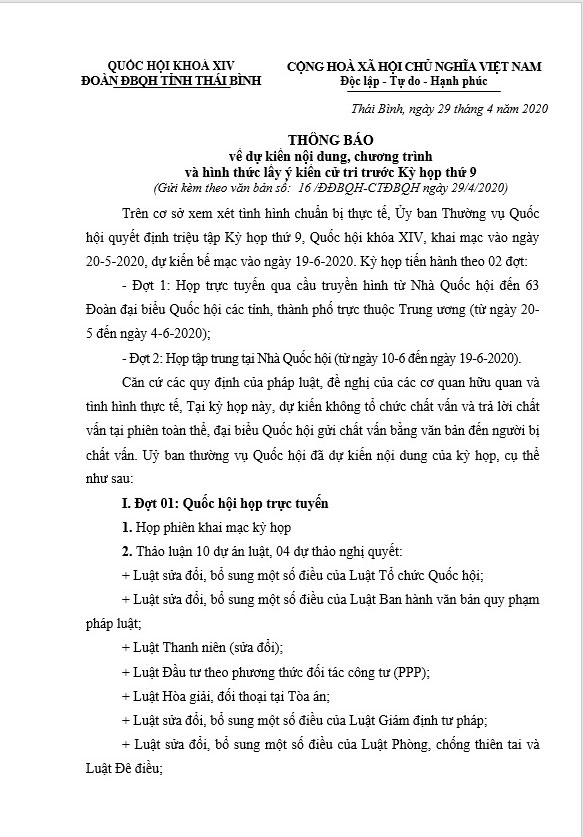 QUỐC HỘI KHOÁ XIV
ĐOÀN ĐBQH TỈNH THÁI BÌNH

CỘNG HOÀ XÃ HỘI CHỦ NGHĨA VIỆT NAM
Độc lập - Tự do - Hạnh phúc

Thái Bình, ngày 29 tháng 4 năm 2020

THÔNG BÁO
về dự kiến nội dung, chương trình
và hình thức lấy ý kiến cử tri trước Kỳ họp thứ 9
(Gửi kèm theo văn bản số: 16 /ĐĐBQH-CTĐBQH ngày 29/4/2020)

Trên cơ sở xem xét tình hình chuẩn bị thực tế, Ủy ban Thường vụ Quốc hội quyết định triệu tập Kỳ họp thứ 9, Quốc hội khóa XIV, khai mạc vào ngày 20-5-2020, dự kiến bế mạc vào ngày 19-6-2020. Kỳ họp tiến hành theo 02 đợt:

- Đợt 1: Họp trực tuyến qua cầu truyền hình từ Nhà Quốc hội đến 63 Đoàn đại biểu Quốc hội các tỉnh, thành phố trực thuộc Trung ương (từ ngày 20-5 đến ngày 4-6-2020);

- Đợt 2: Họp tập trung tại Nhà Quốc hội (từ ngày 10-6 đến ngày 19-6-2020).

Căn cứ các quy định của pháp luật, đề nghị của các cơ quan hữu quan và tình hình thực tế, Tại kỳ họp này, dự kiến không tổ chức chất vấn và trả lời chất vấn tại phiên toàn thể, đại biểu Quốc hội gửi chất vấn bằng văn bản đến người bị chất vấn. Uỷ ban thường vụ Quốc hội đã dự kiến nội dung của kỳ họp, cụ thể như sau:

I. Đợt 01: Quốc hội họp trực tuyến

1. Họp phiên khai mạc kỳ họp

2. Thảo luận 10 dự án luật, 04 dự thảo nghị quyết:

+ Luật sửa đổi, bổ sung một số điều của Luật Tổ chức Quốc hội;

+ Luật sửa đổi, bổ sung một số điều của Luật Ban hành văn bản quy phạm pháp luật;

+ Luật Thanh niên (sửa đổi);

+ Luật Đầu tư theo phương thức đối tác công tư (PPP);

+ Luật Hòa giải, đối thoại tại Tòa án;

+ Luật sửa đổi, bổ sung một số điều của Luật Giám định tư pháp;

+ Luật sửa đổi, bổ sung một số điều của Luật Phòng, chống thiên tai và Luật Đê điều;